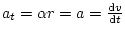 $a_t = \alpha r = a = \frac{dv}{dt}$